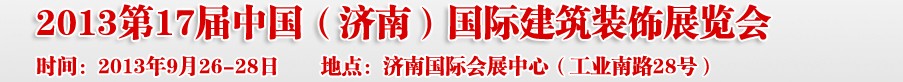 2013第17届中国（济南）国际建筑装饰展览会

时间：2013年9月26-28日　　地点：济南国际会展中心（工业南路28号）